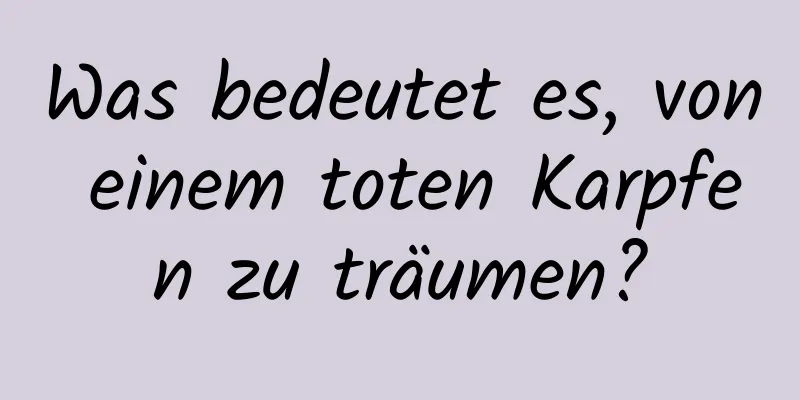 Was bedeutet es, von einem toten Karpfen zu träumen?